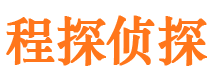 程探侦探